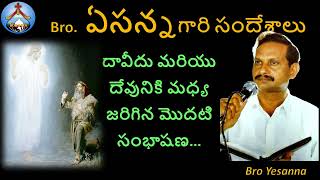 Bro. ఏసన్న గారి సందేశాలు

దావీదు మరియు దేవునికి మధ్య జరిగిన మొదటి సంభాషణ...

Bro Yesanna